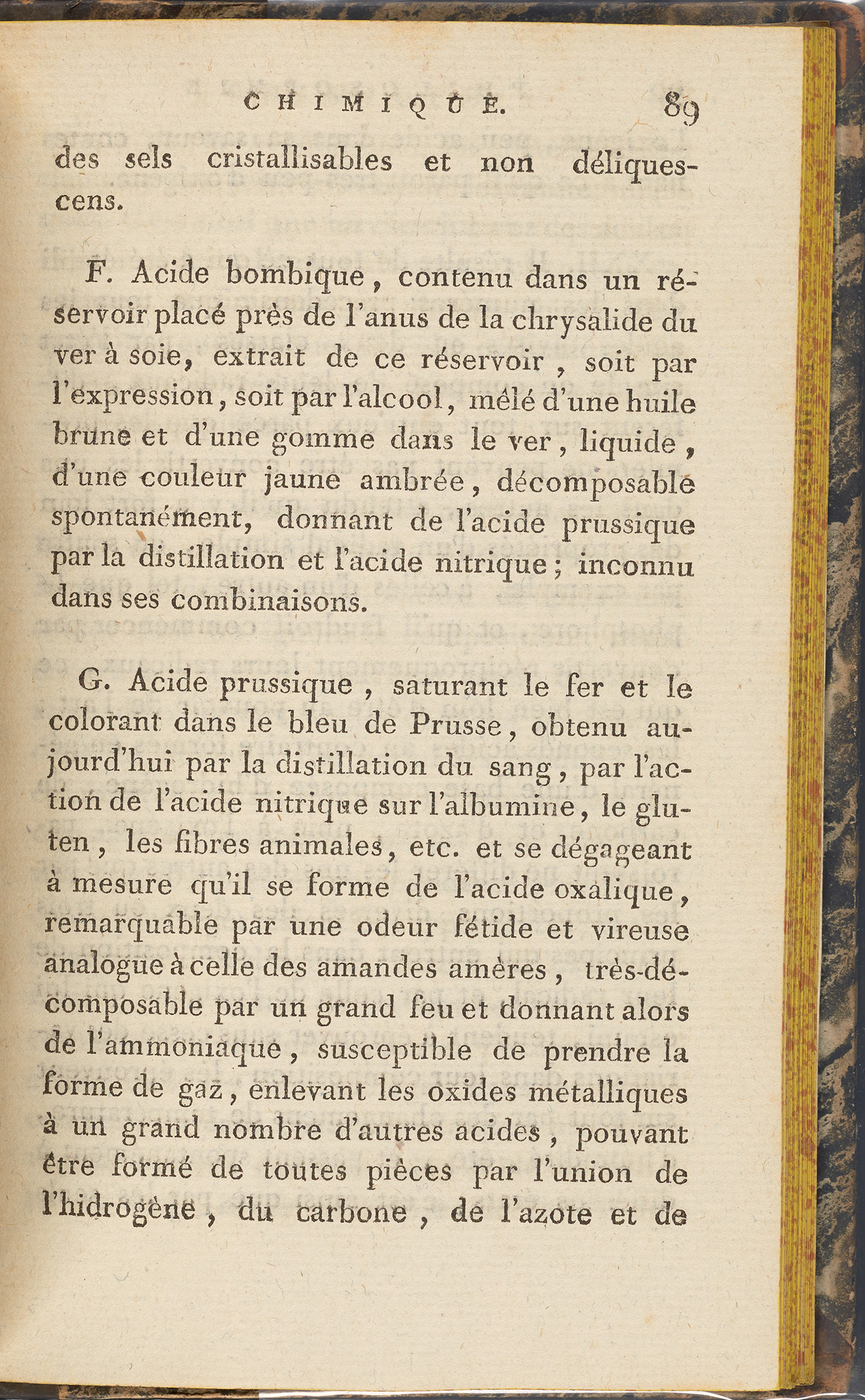 CHIMIQUE. 89

des sels cristallisables et non déliquescens.

F. Acide bombique, contenu dans un réservoir placé près de l'anus de la chrysalide du ver à soie, extrait de ce réservoir, soit par l'expression, soit par l'alcool, mêlé d'une huile brune et d'une gomme dans le ver, liquide, d'une couleur jaune ambrée, décomposable spontanément, donnant de l'acide prussique par la distillation et l'acide nitrique; inconnu dans ses combinaisons.

G. Acide prussique, saturant le fer et le colorant dans le bleu de Prusse, obtenu aujourd'hui par la distillation du sang, par l'action de l'acide nitrique sur l'albumine, le gluten, les fibres animales, etc. et se dégageant à mesure qu'il se forme de l'acide oxalique, remarquable par une odeur fétide et vireuse analogue à celle des amandes amères, très-décomposable par un grand feu et donnant alors de l'ammoniaque, susceptible de prendre la forme de gaz, enlevant les oxides métalliques à un grand nombre d'autres acides, pouvant être formé de toutes pièces par l'union de l'hidrogène, du carbone, de l'azote et de